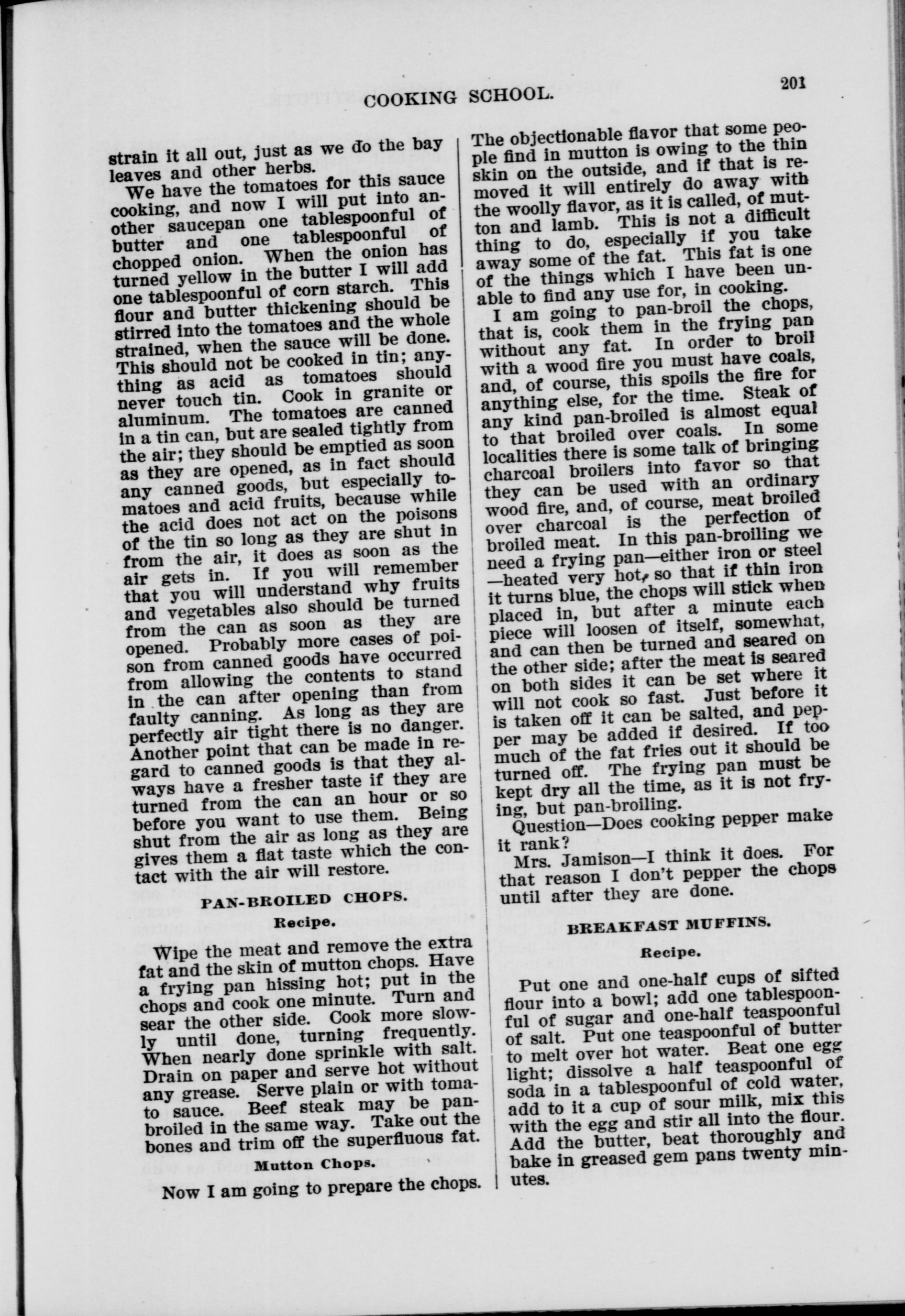 COOKING SCHOOL. 201

strain it all out, just as we do the bay leaves and other herbs.

We have the tomatoes for this sauce cooking, and now I will put into another saucepan one tablespoonful of butter and one tablespoonful of chopped onion. When the onion has turned yellow in the butter I will add one tablespoonful of corn starch. This flour and butter thickening should be stirred into the tomatoes and the whole strained, when the sauce will be done. This should not be cooked in tin; anything as acid as tomatoes should never touch tin. Cook in granite or aluminum. The tomatoes are canned in a tin can, but are sealed tightly from the air; they should be emptied as soon as they are opened, as in fact should any canned goods, but especially tomatoes and acid fruits, because while the acid does not act on the poisons of the tin so long as they are shut in from the air, it does as soon as the air gets in. If you will remember that you will understand why fruits and vegetables also should be turned from the can as soon as they are opened. Probably more cases of poison from canned goods have occurred from allowing the contents to stand in the can after opening than from faulty canning. As long as they are perfectly air tight there is no danger. Another point that can be made in regard to canned goods is that they always have a fresher taste if they are turned from the can an hour or so before you want to use them. Being shut from the air as long as they are gives them a flat taste which the contact with the air will restore.

PAN-BROILED CHOPS.

Recipe.

Wipe the meat and remove the extra fat and the skin of mutton chops. Have a frying pan hissing hot; put in the chops and cook one minute. Turn and sear the other side. Cook more slowly until done, turning frequently. When nearly done sprinkle with salt. Drain on paper and serve hot without any grease. Serve plain or with tomato sauce. Beef steak may be pan-broiled in the same way. Take out the bones and trim off the superfluous fat.

Mutton Chops.

Now I am going to prepare the chops. The objectionable flavor that some people find in mutton is owing to the thin skin on the outside, and if that is removed it will entirely do away with the woolly flavor, as it is called, of mutton and lamb. This is not a difficult thing to do, especially if you take away some of the fat. This fat is one of the things which I have been unable to find any use for, in cooking.

I am going to pan-broil the chops, that is, cook them in the frying pan without any fat. In order to broil with a wood fire you must have coals, and, of course, this spoils the fire for anything else, for the time. Steak of any kind pan-broiled is almost equal to that broiled over coals. In some localities there is some talk of bringing charcoal broilers into favor so that they can be used with an ordinary wood fire, and, of course, meat broiled over charcoal is the perfection of broiled meat. In this pan-broiling we need a frying pan—either iron or steel —heated very hot, so that if thin iron it turns blue, the chops will stick when placed in, but after a minute each piece will loosen of itself, somewhat, and can then be turned and seared on the other side; after the meat is seared on both sides it can be set where it will not cook so fast. Just before it is taken off it can be salted, and pepper may be added if desired. If too much of the fat fries out it should be turned off. The frying pan must be kept dry all the time, as it is not frying, but pan-broiling.

Question—Does cooking pepper make it rank?

Mrs. Jamison—I think it does. For that reason I don't pepper the chops until after they are done.

BREAKFAST MUFFINS.

Recipe.

Put one and one-half cups of sifted flour into a bowl; add one tablespoonful of sugar and one-half teaspoonful of salt. Put one teaspoonful of butter to melt over hot water. Beat one egg light; dissolve a half teaspoonful of soda in a tablespoonful of cold water, add to it a cup of sour milk, mix this with the egg and stir all into the flour. Add the butter, beat thoroughly and bake in greased gem pans twenty minutes.